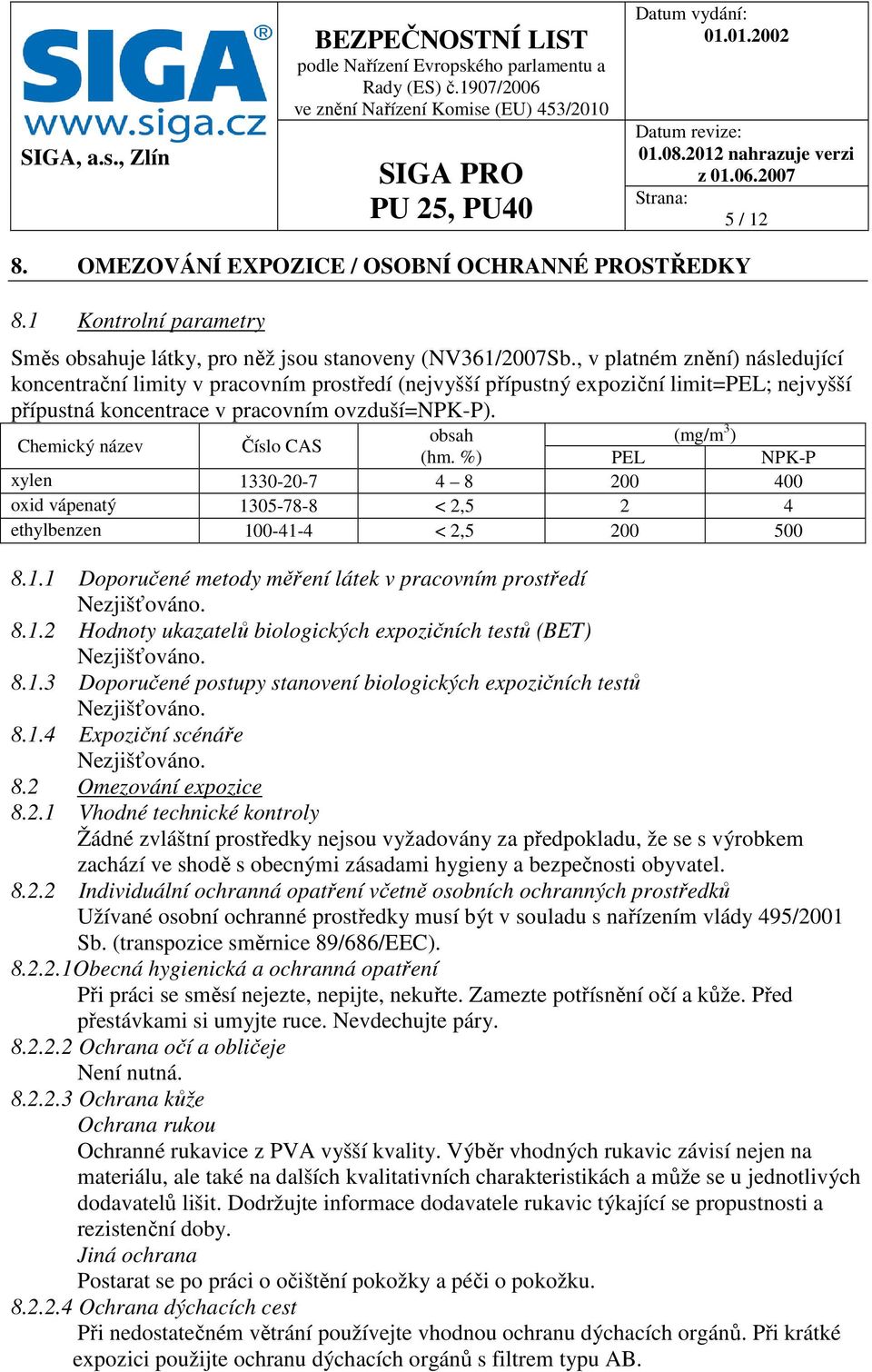 SIGA®
www.siga.cz
SIGA, a.s., Zlín

BEZPEČNOSTNÍ LIST
podle Nařízení Evropského parlamentu a Rady (ES) č.1907/2006 ve znění Nařízení Komise (EU) 453/2010

SIGA PRO
PU 25, PU40

Datum vydání:
01.01.2002

Datum revize:
01.08.2012 nahrazuje verzi z 01.06.2007

Strana:
5 / 12

8. OMEZOVÁNÍ EXPOZICE / OSOBNÍ OCHRANNÉ PROSTŘEDKY

8.1 Kontrolní parametry

Směs obsahuje látky, pro něž jsou stanoveny (NV361/2007Sb., v platném znění) následující koncentrační limity v pracovním prostředí (nejvyšší přípustný expoziční limit=PEL; nejvyšší přípustná koncentrace v pracovním ovzduší=NPK-P).

| Chemický název | Číslo CAS | obsah (hm. %) | (mg/m$^3$) PEL | (mg/m$^3$) NPK-P |
|---|---|---|---|---|
| xylen | 1330-20-7 | 4 – 8 | 200 | 400 |
| oxid vápenatý | 1305-78-8 | < 2,5 | 2 | 4 |
| ethylbenzen | 100-41-4 | < 2,5 | 200 | 500 |

8.1.1 Doporučené metody měření látek v pracovním prostředí
Nezjišťováno.
8.1.2 Hodnoty ukazatelů biologických expozičních testů (BET)
Nezjišťováno.
8.1.3 Doporučené postupy stanovení biologických expozičních testů
Nezjišťováno.
8.1.4 Expoziční scénáře
Nezjišťováno.
8.2 Omezování expozice
8.2.1 Vhodné technické kontroly
Žádné zvláštní prostředky nejsou vyžadovány za předpokladu, že se s výrobkem zachází ve shodě s obecnými zásadami hygieny a bezpečnosti obyvatel.
8.2.2 Individuální ochranná opatření včetně osobních ochranných prostředků
Užívané osobní ochranné prostředky musí být v souladu s nařízením vlády 495/2001 Sb. (transpozice směrnice 89/686/EEC).
8.2.2.1Obecná hygienická a ochranná opatření
Při práci se směsí nejezte, nepijte, nekuřte. Zamezte potřísnění očí a kůže. Před přestávkami si umyjte ruce. Nevdechujte páry.
8.2.2.2 Ochrana očí a obličeje
Není nutná.
8.2.2.3 Ochrana kůže
Ochrana rukou
Ochranné rukavice z PVA vyšší kvality. Výběr vhodných rukavic závisí nejen na materiálu, ale také na dalších kvalitativních charakteristikách a může se u jednotlivých dodavatelů lišit. Dodržujte informace dodavatele rukavic týkající se propustnosti a rezistenční doby.
Jiná ochrana
Postarat se po práci o očištění pokožky a péči o pokožku.
8.2.2.4 Ochrana dýchacích cest
Při nedostatečném větrání používejte vhodnou ochranu dýchacích orgánů. Při krátké expozici použijte ochranu dýchacích orgánů s filtrem typu AB.